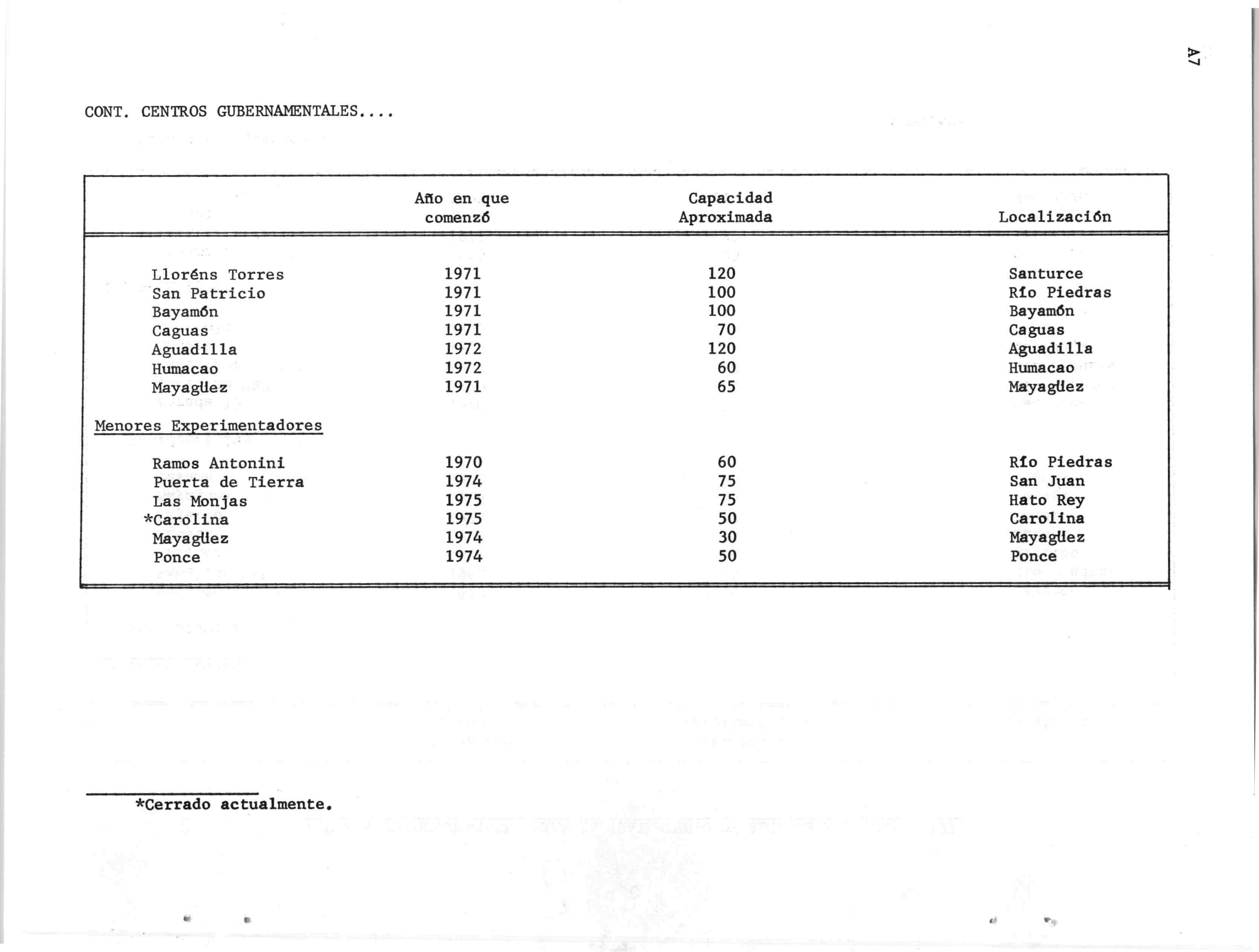 A7

CONT. CENTROS GUBERNAMENTALES....

| | Año en que comenzó | Capacidad Aproximada | Localización |
|---|---|---|---|
| Lloréns Torres | 1971 | 120 | Santurce |
| San Patricio | 1971 | 100 | Río Piedras |
| Bayamón | 1971 | 100 | Bayamón |
| Caguas | 1971 | 70 | Caguas |
| Aguadilla | 1972 | 120 | Aguadilla |
| Humacao | 1972 | 60 | Humacao |
| Mayagüez | 1971 | 65 | Mayagüez |
| Menores Experimentadores | | | |
| Ramos Antonini | 1970 | 60 | Río Piedras |
| Puerta de Tierra | 1974 | 75 | San Juan |
| Las Monjas | 1975 | 75 | Hato Rey |
| *Carolina | 1975 | 50 | Carolina |
| Mayagüez | 1974 | 30 | Mayagüez |
| Ponce | 1974 | 50 | Ponce |

*Cerrado actualmente.